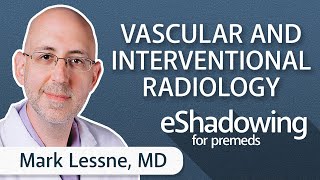 VASCULAR AND INTERVENTIONAL RADIOLOGY

eShadowing
for premeds

Mark Lessne, MD